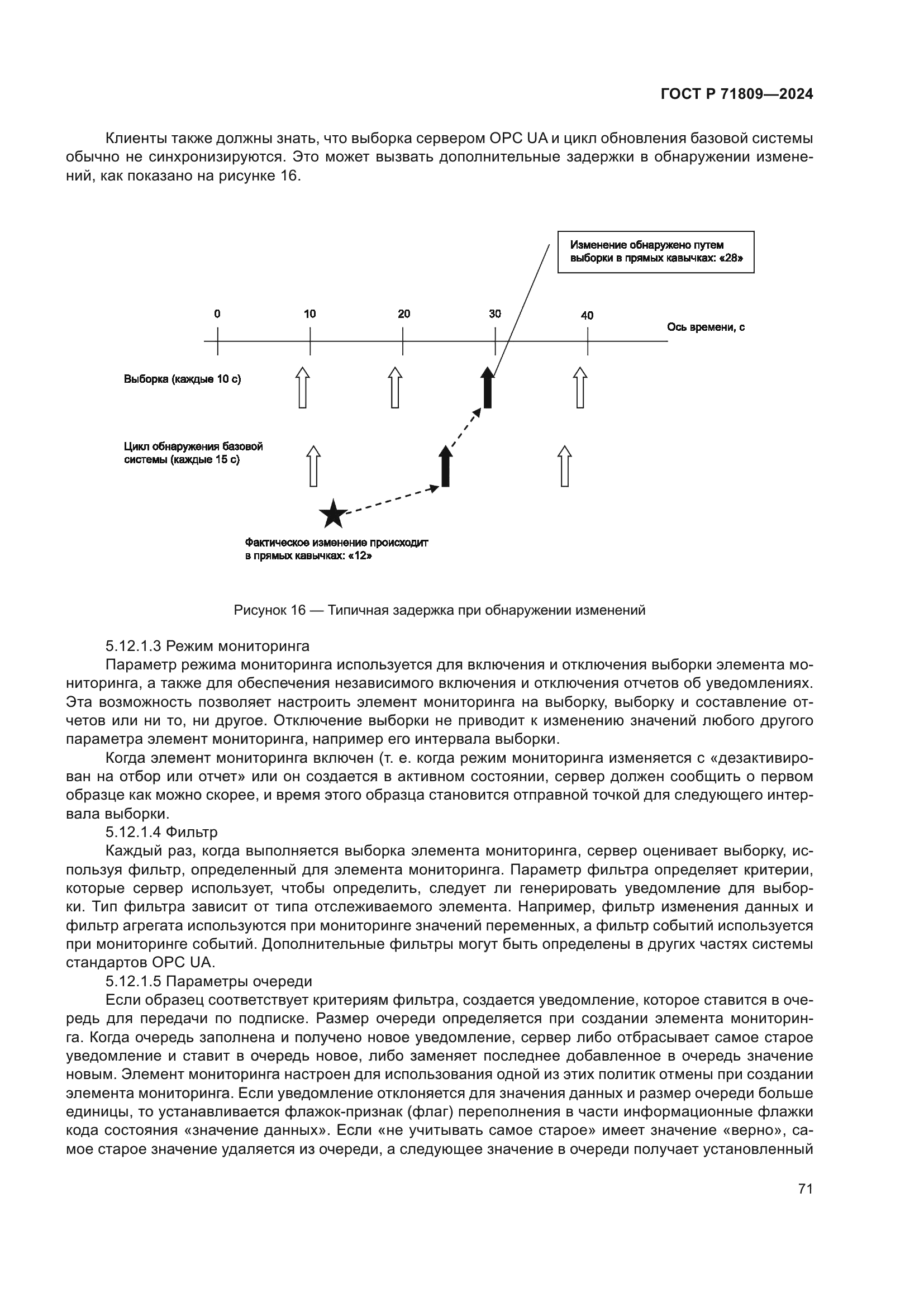 ГОСТ Р 71809—2024

Клиенты также должны знать, что выборка сервером OPC UA и цикл обновления базовой системы обычно не синхронизируются. Это может вызвать дополнительные задержки в обнаружении изменений, как показано на рисунке 16.

Изменение обнаружено путем выборки в прямых кавычках: «28»

0 10 20 30 40 Ось времени, с

Выборка (каждые 10 с)

Цикл обнаружения базовой системы (каждые 15 с)

Фактическое изменение происходит в прямых кавычках: «12»

Рисунок 16 — Типичная задержка при обнаружении изменений

5.12.1.3 Режим мониторинга

Параметр режима мониторинга используется для включения и отключения выборки элемента мониторинга, а также для обеспечения независимого включения и отключения отчетов об уведомлениях. Эта возможность позволяет настроить элемент мониторинга на выборку, выборку и составление отчетов или ни то, ни другое. Отключение выборки не приводит к изменению значений любого другого параметра элемент мониторинга, например его интервала выборки.

Когда элемент мониторинга включен (т. е. когда режим мониторинга изменяется с «дезактивирован на отбор или отчет» или он создается в активном состоянии, сервер должен сообщить о первом образце как можно скорее, и время этого образца становится отправной точкой для следующего интервала выборки.

5.12.1.4 Фильтр

Каждый раз, когда выполняется выборка элемента мониторинга, сервер оценивает выборку, используя фильтр, определенный для элемента мониторинга. Параметр фильтра определяет критерии, которые сервер использует, чтобы определить, следует ли генерировать уведомление для выборки. Тип фильтра зависит от типа отслеживаемого элемента. Например, фильтр изменения данных и фильтр агрегата используются при мониторинге значений переменных, а фильтр событий используется при мониторинге событий. Дополнительные фильтры могут быть определены в других частях системы стандартов OPC UA.

5.12.1.5 Параметры очереди

Если образец соответствует критериям фильтра, создается уведомление, которое ставится в очередь для передачи по подписке. Размер очереди определяется при создании элемента мониторинга. Когда очередь заполнена и получено новое уведомление, сервер либо отбрасывает самое старое уведомление и ставит в очередь новое, либо заменяет последнее добавленное в очередь значение новым. Элемент мониторинга настроен для использования одной из этих политик отмены при создании элемента мониторинга. Если уведомление отклоняется для значения данных и размер очереди больше единицы, то устанавливается флажок-признак (флаг) переполнения в части информационные флажки кода состояния «значение данных». Если «не учитывать самое старое» имеет значение «верно», самое старое значение удаляется из очереди, а следующее значение в очереди получает установленный

71